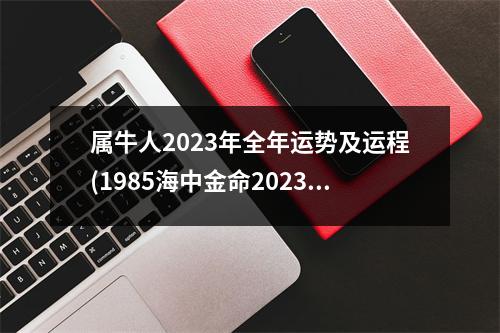 属牛人2023年全年运势及运程(1985海中金命2023...